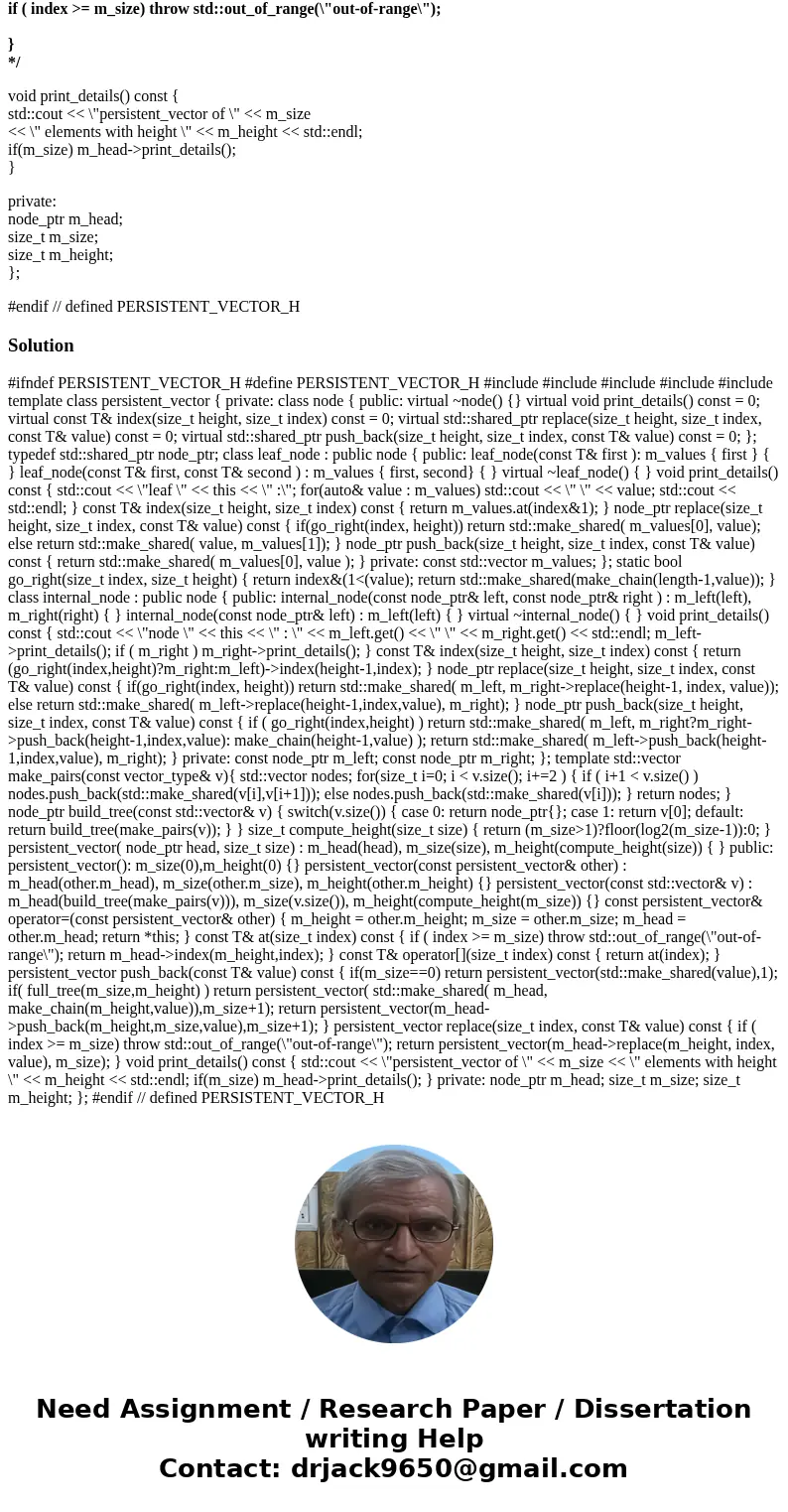 if ( index >= m_size) throw std::out_of_range(\"out-of-range\");

}
*/

void print_details() const {
std::cout << \"persistent_vector of \" << m_size
<< \" elements with height \" << m_height << std::endl;
if(m_size) m_head->print_details();
}

private:
node_ptr m_head;
size_t m_size;
size_t m_height;
};

#endif // defined PERSISTENT_VECTOR_H

Solution

#ifndef PERSISTENT_VECTOR_H #define PERSISTENT_VECTOR_H #include #include #include #include #include template class persistent_vector { private: class node { public: virtual ~node() {} virtual void print_details() const = 0; virtual const T& index(size_t height, size_t index) const = 0; virtual std::shared_ptr replace(size_t height, size_t index, const T& value) const = 0; virtual std::shared_ptr push_back(size_t height, size_t index, const T& value) const = 0; }; typedef std::shared_ptr node_ptr; class leaf_node : public node { public: leaf_node(const T& first ): m_values { first } { } leaf_node(const T& first, const T& second ) : m_values { first, second} { } virtual ~leaf_node() { } void print_details() const { std::cout << \"leaf \" << this << \" :\"; for(auto& value : m_values) std::cout << \" \" << value; std::cout << std::endl; } const T& index(size_t height, size_t index) const { return m_values.at(index&1); } node_ptr replace(size_t height, size_t index, const T& value) const { if(go_right(index, height)) return std::make_shared( m_values[0], value); else return std::make_shared( value, m_values[1]); } node_ptr push_back(size_t height, size_t index, const T& value) const { return std::make_shared( m_values[0], value ); } private: const std::vector m_values; }; static bool go_right(size_t index, size_t height) { return index&(1<(value); return std::make_shared(make_chain(length-1,value)); } class internal_node : public node { public: internal_node(const node_ptr& left, const node_ptr& right ) : m_left(left), m_right(right) { } internal_node(const node_ptr& left) : m_left(left) { } virtual ~internal_node() { } void print_details() const { std::cout << \"node \" << this << \" : \" << m_left.get() << \" \" << m_right.get() << std::endl; m_left->print_details(); if ( m_right ) m_right->print_details(); } const T& index(size_t height, size_t index) const { return (go_right(index,height)?m_right:m_left)->index(height-1,index); } node_ptr replace(size_t height, size_t index, const T& value) const { if(go_right(index, height)) return std::make_shared( m_left, m_right->replace(height-1, index, value)); else return std::make_shared( m_left->replace(height-1,index,value), m_right); } node_ptr push_back(size_t height, size_t index, const T& value) const { if ( go_right(index,height) ) return std::make_shared( m_left, m_right?m_right->push_back(height-1,index,value): make_chain(height-1,value) ); return std::make_shared( m_left->push_back(height-1,index,value), m_right); } private: const node_ptr m_left; const node_ptr m_right; }; template std::vector make_pairs(const vector_type& v){ std::vector nodes; for(size_t i=0; i < v.size(); i+=2 ) { if ( i+1 < v.size() ) nodes.push_back(std::make_shared(v[i],v[i+1])); else nodes.push_back(std::make_shared(v[i])); } return nodes; } node_ptr build_tree(const std::vector& v) { switch(v.size()) { case 0: return node_ptr{}; case 1: return v[0]; default: return build_tree(make_pairs(v)); } } size_t compute_height(size_t size) { return (m_size>1)?floor(log2(m_size-1)):0; } persistent_vector( node_ptr head, size_t size) : m_head(head), m_size(size), m_height(compute_height(size)) { } public: persistent_vector(): m_size(0),m_height(0) {} persistent_vector(const persistent_vector& other) : m_head(other.m_head), m_size(other.m_size), m_height(other.m_height) {} persistent_vector(const std::vector& v) : m_head(build_tree(make_pairs(v))), m_size(v.size()), m_height(compute_height(m_size)) {} const persistent_vector& operator=(const persistent_vector& other) { m_height = other.m_height; m_size = other.m_size; m_head = other.m_head; return *this; } const T& at(size_t index) const { if ( index >= m_size) throw std::out_of_range(\"out-of-range\"); return m_head->index(m_height,index); } const T& operator[](size_t index) const { return at(index); } persistent_vector push_back(const T& value) const { if(m_size==0) return persistent_vector(std::make_shared(value),1); if( full_tree(m_size,m_height) ) return persistent_vector( std::make_shared( m_head, make_chain(m_height,value)),m_size+1); return persistent_vector(m_head->push_back(m_height,m_size,value),m_size+1); } persistent_vector replace(size_t index, const T& value) const { if ( index >= m_size) throw std::out_of_range(\"out-of-range\"); return persistent_vector(m_head->replace(m_height, index, value), m_size); } void print_details() const { std::cout << \"persistent_vector of \" << m_size << \" elements with height \" << m_height << std::endl; if(m_size) m_head->print_details(); } private: node_ptr m_head; size_t m_size; size_t m_height; }; #endif // defined PERSISTENT_VECTOR_H

Need Assignment / Research Paper / Dissertation writing Help
Contact: drjack9650@gmail.com